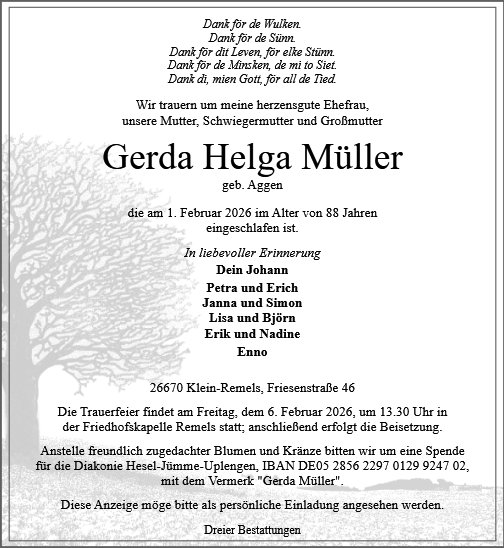 Dank för de Wulken.
Dank för de Sünn.
Dank för dit Leven, för elke Stünn.
Dank för de Minsken, de mi to Siet.
Dank di, mien Gott, för all de Tied.

Wir trauern um meine herzensgute Ehefrau, unsere Mutter, Schwiegermutter und Großmutter

Gerda Helga Müller
geb. Aggen

die am 1. Februar 2026 im Alter von 88 Jahren eingeschlafen ist.

In liebevoller Erinnerung
Dein Johann
Petra und Erich
Janna und Simon
Lisa und Björn
Erik und Nadine
Enno

26670 Klein-Remels, Friesenstraße 46

Die Trauerfeier findet am Freitag, dem 6. Februar 2026, um 13.30 Uhr in der Friedhofskapelle Remels statt; anschließend erfolgt die Beisetzung.

Anstelle freundlich zugedachter Blumen und Kränze bitten wir um eine Spende für die Diakonie Hesel-Jümme-Uplengen, IBAN DE05 2856 2297 0129 9247 02, mit dem Vermerk "Gerda Müller".

Diese Anzeige möge bitte als persönliche Einladung angesehen werden.

Dreier Bestattungen